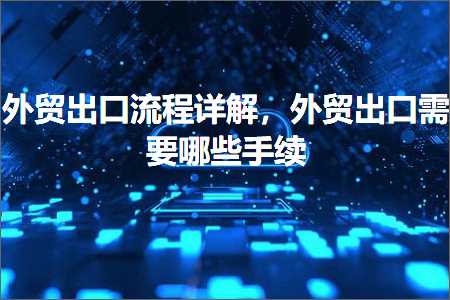 外贸出口流程详解，外贸出口需要哪些手续